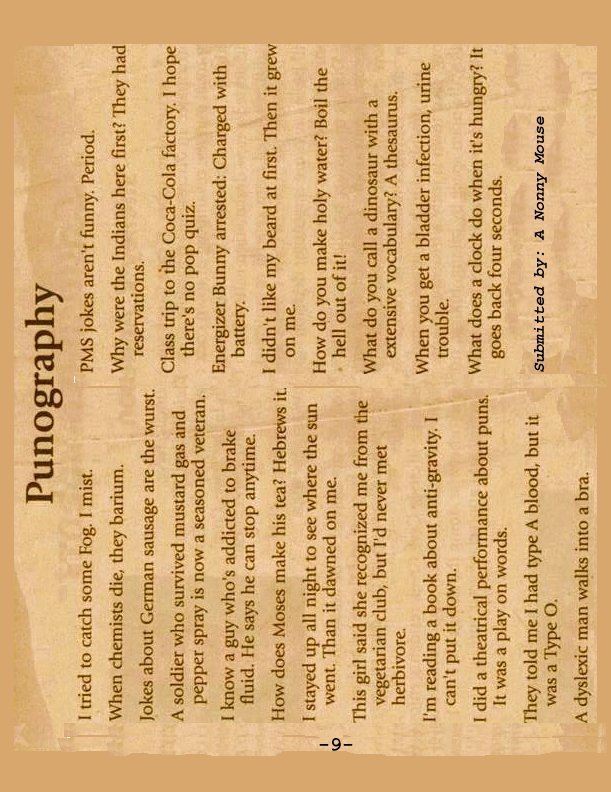 Punography

I tried to catch some Fog. I mist.

When chemists die, they barium.

Jokes about German sausage are the wurst.

A soldier who survived mustard gas and pepper spray is now a seasoned veteran.

I know a guy who's addicted to brake fluid. He says he can stop anytime.

How does Moses make his tea? Hebrews it.

I stayed up all night to see where the sun went. Than it dawned on me.

This girl said she recognized me from the vegetarian club, but I'd never met herbivore.

I'm reading a book about anti-gravity. I can't put it down.

I did a theatrical performance about puns. It was a play on words.

They told me I had type A blood, but it was a Type O.

A dyslexic man walks into a bra.

PMS jokes aren't funny. Period.

Why were the Indians here first? They had reservations.

Class trip to the Coca-Cola factory. I hope there's no pop quiz.

Energizer Bunny arrested: Charged with battery.

I didn't like my beard at first. Then it grew on me.

How do you make holy water? Boil the hell out of it!

What do you call a dinosaur with a extensive vocabulary? A thesaurus.

When you get a bladder infection, urine trouble.

What does a clock do when it's hungry? It goes back four seconds.

Submitted by: A Nonny Mouse

-9-